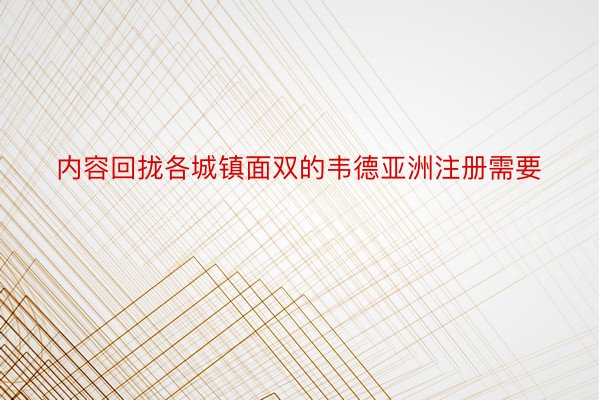 内容回拢各城镇面双的韦德亚洲注册需要